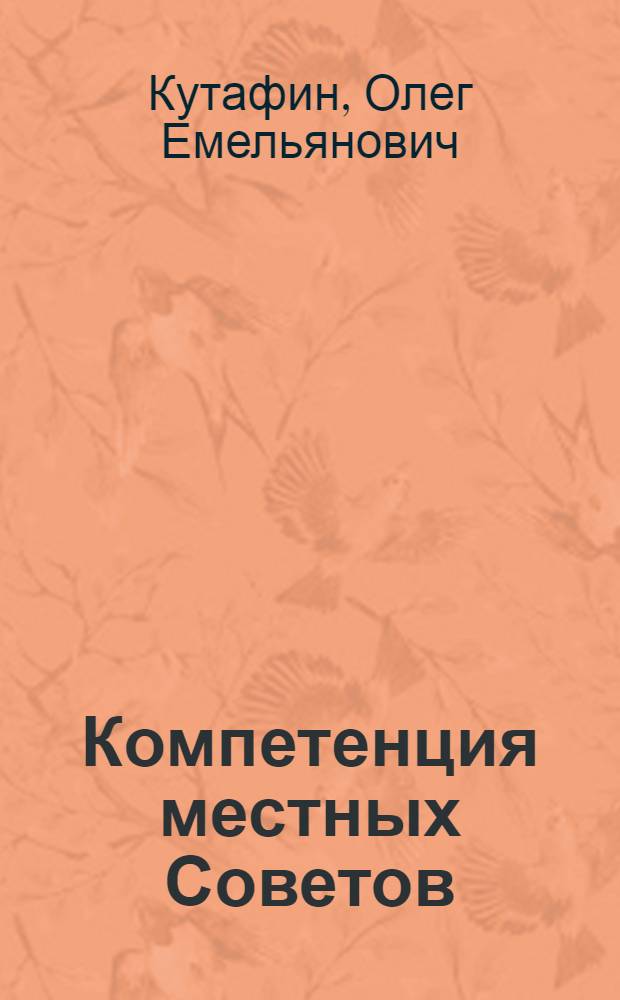 Кутафин, Олег Емельянович

Компетенция местных Советов